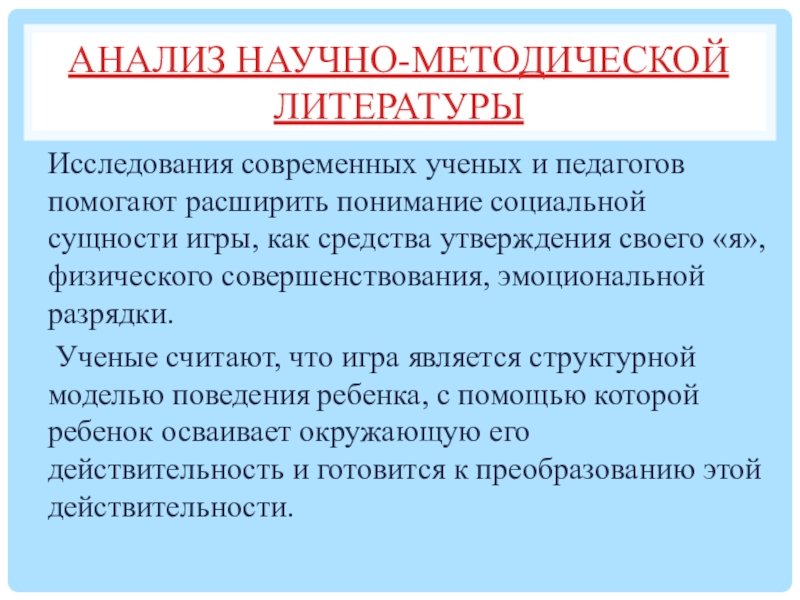 АНАЛИЗ НАУЧНО-МЕТОДИЧЕСКОЙ ЛИТЕРАТУРЫ

Исследования современных ученых и педагогов помогают расширить понимание социальной сущности игры, как средства утверждения своего «я», физического совершенствования, эмоциональной разрядки.

Ученые считают, что игра является структурной моделью поведения ребенка, с помощью которой ребенок осваивает окружающую его действительность и готовится к преобразованию этой действительности.